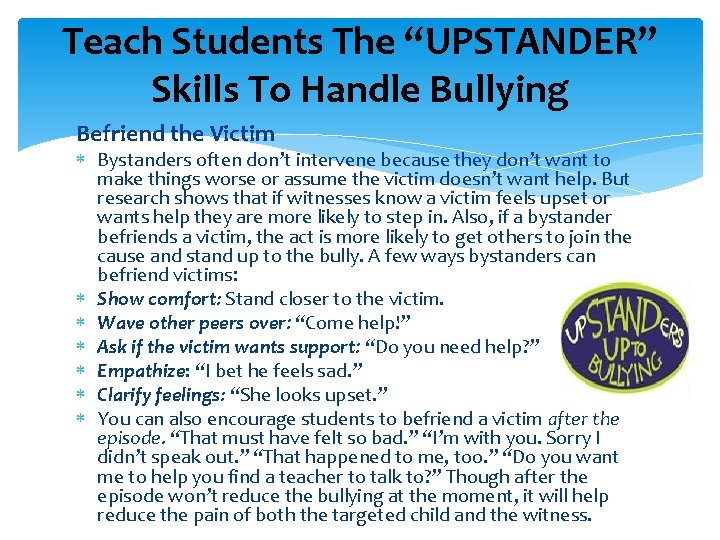 Teach Students The “UPSTANDER” Skills To Handle Bullying

Befriend the Victim

* Bystanders often don’t intervene because they don’t want to make things worse or assume the victim doesn’t want help. But research shows that if witnesses know a victim feels upset or wants help they are more likely to step in. Also, if a bystander befriends a victim, the act is more likely to get others to join the cause and stand up to the bully. A few ways bystanders can befriend victims:
* Show comfort: Stand closer to the victim.
* Wave other peers over: “Come help!”
* Ask if the victim wants support: “Do you need help?”
* Empathize: “I bet he feels sad.”
* Clarify feelings: “She looks upset.”
* You can also encourage students to befriend a victim after the episode. “That must have felt so bad.” “I’m with you. Sorry I didn’t speak out.” “That happened to me, too.” “Do you want me to help you find a teacher to talk to?” Though after the episode won’t reduce the bullying at the moment, it will help reduce the pain of both the targeted child and the witness.

UPSTANDERS UP TO BULLYING